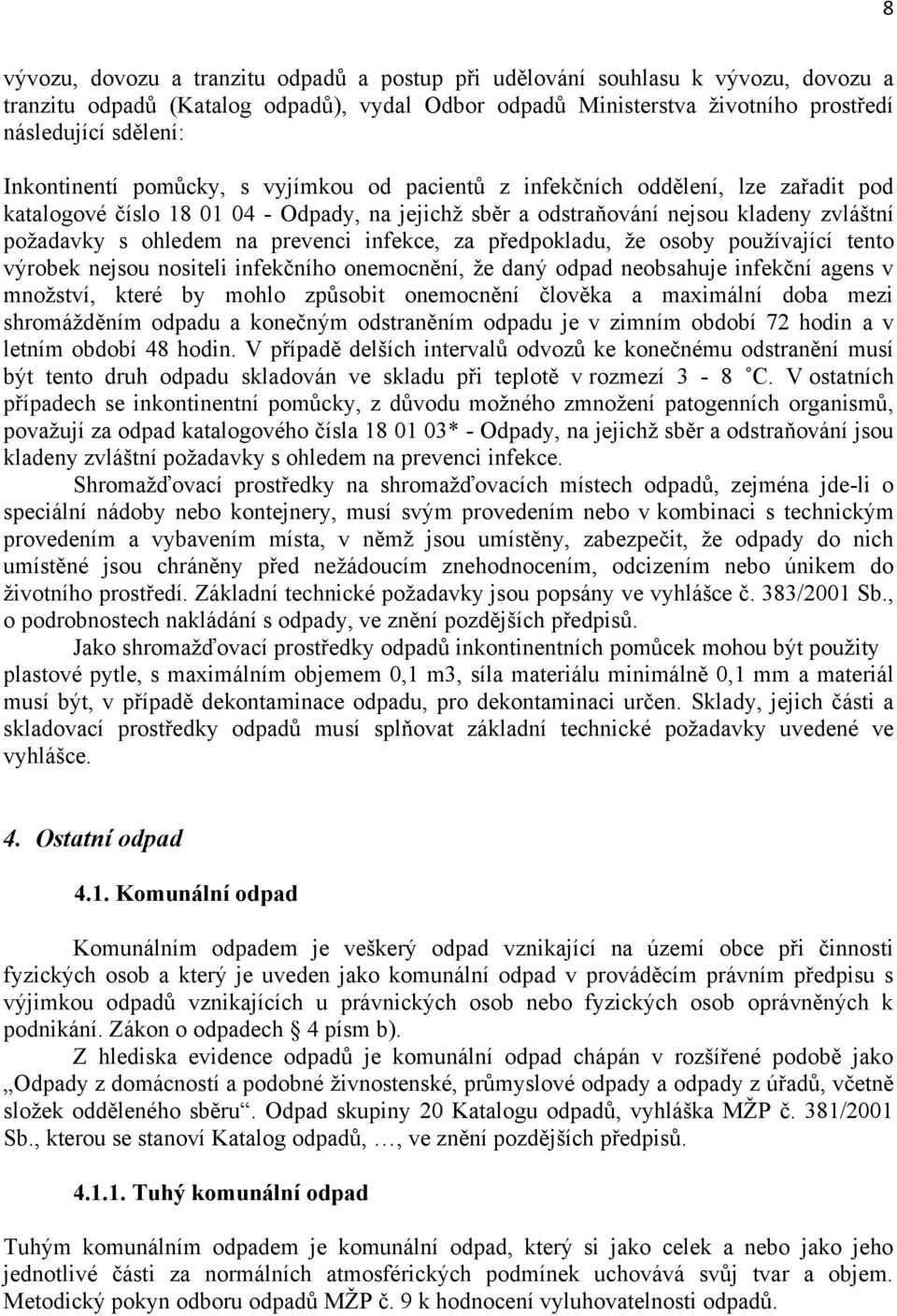 8

vývozu, dovozu a tranzitu odpadů a postup při udělování souhlasu k vývozu, dovozu a tranzitu odpadů (Katalog odpadů), vydal Odbor odpadů Ministerstva životního prostředí následující sdělení:

Inkontinentí pomůcky, s vyjímkou od pacientů z infekčních oddělení, lze zařadit pod katalogové číslo 18 01 04 - Odpady, na jejichž sběr a odstraňování nejsou kladeny zvláštní požadavky s ohledem na prevenci infekce, za předpokladu, že osoby používající tento výrobek nejsou nositeli infekčního onemocnění, že daný odpad neobsahuje infekční agens v množství, které by mohlo způsobit onemocnění člověka a maximální doba mezi shromážděním odpadu a konečným odstraněním odpadu je v zimním období 72 hodin a v letním období 48 hodin. V případě delších intervalů odvozů ke konečnému odstranění musí být tento druh odpadu skladován ve skladu při teplotě v rozmezí 3 - 8 °C. V ostatních případech se inkontinentní pomůcky, z důvodu možného zmnožení patogenních organismů, považují za odpad katalogového čísla 18 01 03* - Odpady, na jejichž sběr a odstraňování jsou kladeny zvláštní požadavky s ohledem na prevenci infekce.

Shromažďovací prostředky na shromažďovacích místech odpadů, zejména jde-li o speciální nádoby nebo kontejnery, musí svým provedením nebo v kombinaci s technickým provedením a vybavením místa, v němž jsou umístěny, zabezpečit, že odpady do nich umístěné jsou chráněny před nežádoucím znehodnocením, odcizením nebo únikem do životního prostředí. Základní technické požadavky jsou popsány ve vyhlášce č. 383/2001 Sb., o podrobnostech nakládání s odpady, ve znění pozdějších předpisů.

Jako shromažďovací prostředky odpadů inkontinentních pomůcek mohou být použity plastové pytle, s maximálním objemem 0,1 m3, síla materiálu minimálně 0,1 mm a materiál musí být, v případě dekontaminace odpadu, pro dekontaminaci určen. Sklady, jejich části a skladovací prostředky odpadů musí splňovat základní technické požadavky uvedené ve vyhlášce.

4. Ostatní odpad

4.1. Komunální odpad

Komunálním odpadem je veškerý odpad vznikající na území obce při činnosti fyzických osob a který je uveden jako komunální odpad v prováděcím právním předpisu s výjimkou odpadů vznikajících u právnických osob nebo fyzických osob oprávněných k podnikání. Zákon o odpadech § 4 písm b).

Z hlediska evidence odpadů je komunální odpad chápán v rozšířené podobě jako „Odpady z domácností a podobné živnostenské, průmyslové odpady a odpady z úřadů, včetně složek odděleného sběru“. Odpad skupiny 20 Katalogu odpadů, vyhláška MŽP č. 381/2001 Sb., kterou se stanoví Katalog odpadů, …, ve znění pozdějších předpisů.

4.1.1. Tuhý komunální odpad

Tuhým komunálním odpadem je komunální odpad, který si jako celek a nebo jako jeho jednotlivé části za normálních atmosférických podmínek uchovává svůj tvar a objem. Metodický pokyn odboru odpadů MŽP č. 9 k hodnocení vyluhovatelnosti odpadů.